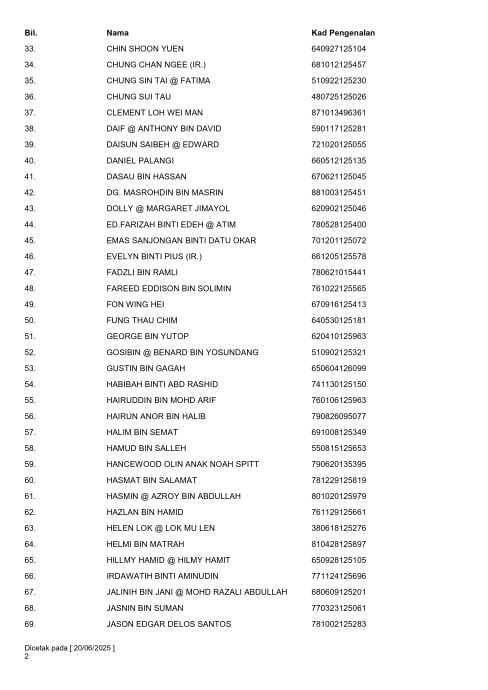 | Bil. | Nama | Kad Pengenalan |
|---|---|---|
| 33. | CHIN SHOON YUEN | 640927125104 |
| 34. | CHUNG CHAN NGEE (IR.) | 681012125457 |
| 35. | CHUNG SIN TAI @ FATIMA | 510922125230 |
| 36. | CHUNG SUI TAU | 480725125026 |
| 37. | CLEMENT LOH WEI MAN | 871013496361 |
| 38. | DAIF @ ANTHONY BIN DAVID | 590117125281 |
| 39. | DAISUN SAIBEH @ EDWARD | 721020125055 |
| 40. | DANIEL PALANGI | 660512125135 |
| 41. | DASAU BIN HASSAN | 670621125045 |
| 42. | DG. MASROHDIN BIN MASRIN | 881003125451 |
| 43. | DOLLY @ MARGARET JIMAYOL | 620902125046 |
| 44. | ED.FARIZAH BINTI EDEH @ ATIM | 780528125400 |
| 45. | EMAS SANJONGAN BINTI DATU OKAR | 701201125072 |
| 46. | EVELYN BINTI PIUS (IR.) | 661205125578 |
| 47. | FADZLI BIN RAMLI | 780621015441 |
| 48. | FAREED EDDISON BIN SOLIMIN | 761022125565 |
| 49. | FON WING HEI | 670916125413 |
| 50. | FUNG THAU CHIM | 640530125181 |
| 51. | GEORGE BIN YUTOP | 620410125963 |
| 52. | GOSIBIN @ BENARD BIN YOSUNDANG | 510902125321 |
| 53. | GUSTIN BIN GAGAH | 650604126099 |
| 54. | HABIBAH BINTI ABD RASHID | 741130125150 |
| 55. | HAIRUDDIN BIN MOHD ARIF | 760106125963 |
| 56. | HAIRUN ANOR BIN HALIB | 790826095077 |
| 57. | HALIM BIN SEMAT | 691008125349 |
| 58. | HAMUD BIN SALLEH | 550815125653 |
| 59. | HANCEWOOD OLIN ANAK NOAH SPITT | 790620135395 |
| 60. | HASMAT BIN SALAMAT | 781229125819 |
| 61. | HASMIN @ AZROY BIN ABDULLAH | 801020125979 |
| 62. | HAZLAN BIN HAMID | 761129125661 |
| 63. | HELEN LOK @ LOK MU LEN | 380618125276 |
| 64. | HELMI BIN MATRAH | 810428125897 |
| 65. | HILLMY HAMID @ HILMY HAMIT | 650928125105 |
| 66. | IRDAWATIH BINTI AMINUDIN | 771124125696 |
| 67. | JALINIH BIN JANI @ MOHD RAZALI ABDULLAH | 680609125201 |
| 68. | JASNIN BIN SUMAN | 770323125061 |
| 69. | JASON EDGAR DELOS SANTOS | 781002125283 |

Dicetak pada [ 20/06/2025 ]
2